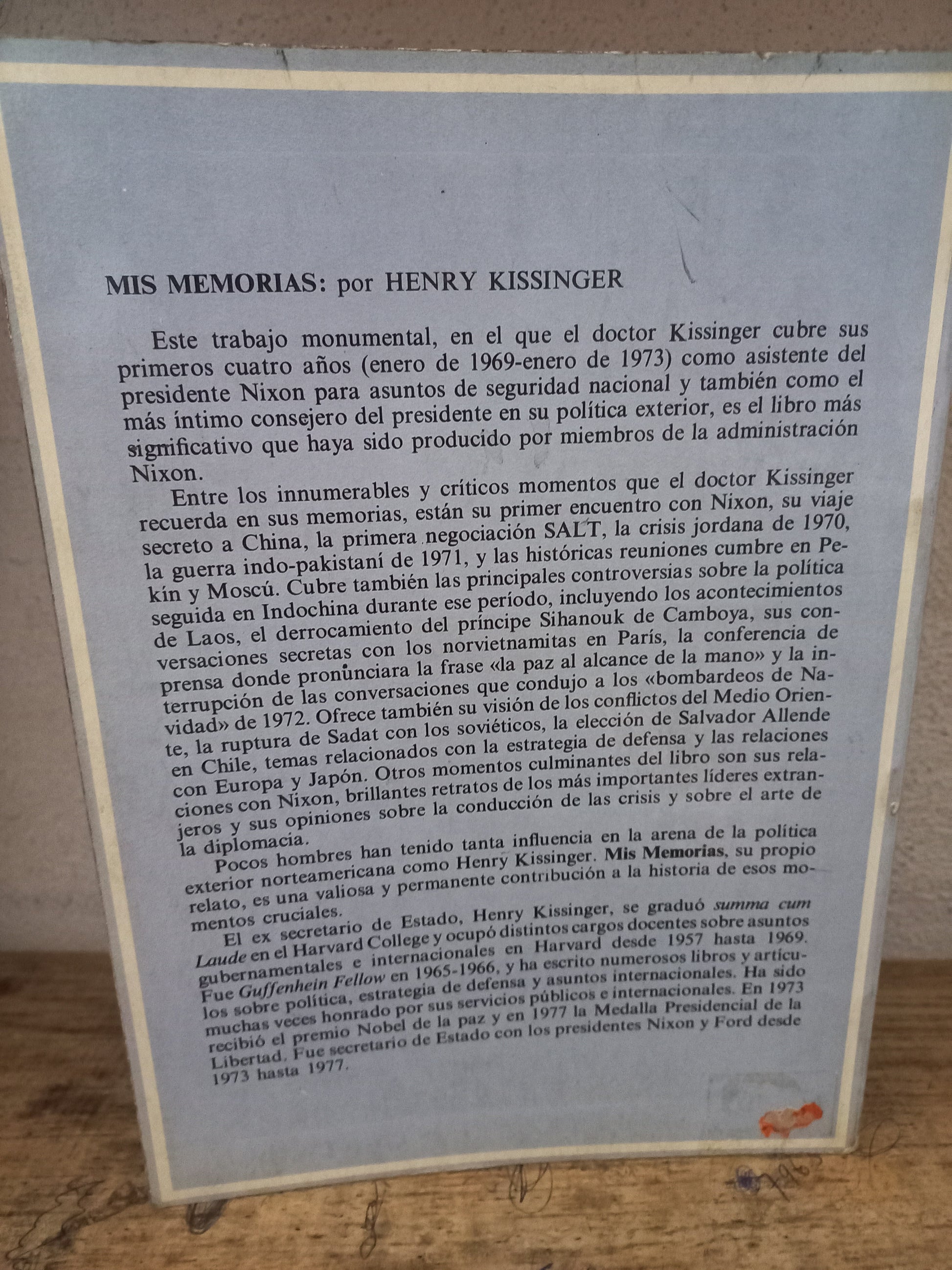 MIS MEMORIAS: por HENRY KISSINGER

Este trabajo monumental, en el que el doctor Kissinger cubre sus primeros cuatro años (enero de 1969-enero de 1973) como asistente del presidente Nixon para asuntos de seguridad nacional y también como el más íntimo consejero del presidente en su política exterior, es el libro más significativo que haya sido producido por miembros de la administración Nixon.

Entre los innumerables y críticos momentos que el doctor Kissinger recuerda en sus memorias, están su primer encuentro con Nixon, su viaje secreto a China, la primera negociación SALT, la crisis jordana de 1970, la guerra indo-pakistaní de 1971, y las históricas reuniones cumbre en Pekín y Moscú. Cubre también las principales controversias sobre la política seguida en Indochina durante ese período, incluyendo los acontecimientos de Laos, el derrocamiento del príncipe Sihanouk de Camboya, sus conversaciones secretas con los norvietnamitas en París, la conferencia de prensa donde pronunciara la frase «la paz al alcance de la mano» y la interrupción de las conversaciones que condujo a los «bombardeos de Navidad» de 1972. Ofrece también su visión de los conflictos del Medio Oriente, la ruptura de Sadat con los soviéticos, la elección de Salvador Allende en Chile, temas relacionados con la estrategia de defensa y las relaciones con Europa y Japón. Otros momentos culminantes del libro son sus relaciones con Nixon, brillantes retratos de los más importantes líderes extranjeros y sus opiniones sobre la conducción de las crisis y sobre el arte de la diplomacia.

Pocos hombres han tenido tanta influencia en la arena de la política exterior norteamericana como Henry Kissinger. Mis Memorias, su propio relato, es una valiosa y permanente contribución a la historia de esos momentos cruciales.

El ex secretario de Estado, Henry Kissinger, se graduó summa cum Laude en el Harvard College y ocupó distintos cargos docentes sobre asuntos gubernamentales e internacionales en Harvard desde 1957 hasta 1969. Fue Guffenhein Fellow en 1965-1966, y ha escrito numerosos libros y artículos sobre política, estrategia de defensa y asuntos internacionales. Ha sido muchas veces honrado por sus servicios públicos e internacionales. En 1973 recibió el premio Nobel de la paz y en 1977 la Medalla Presidencial de la Libertad. Fue secretario de Estado con los presidentes Nixon y Ford desde 1973 hasta 1977.